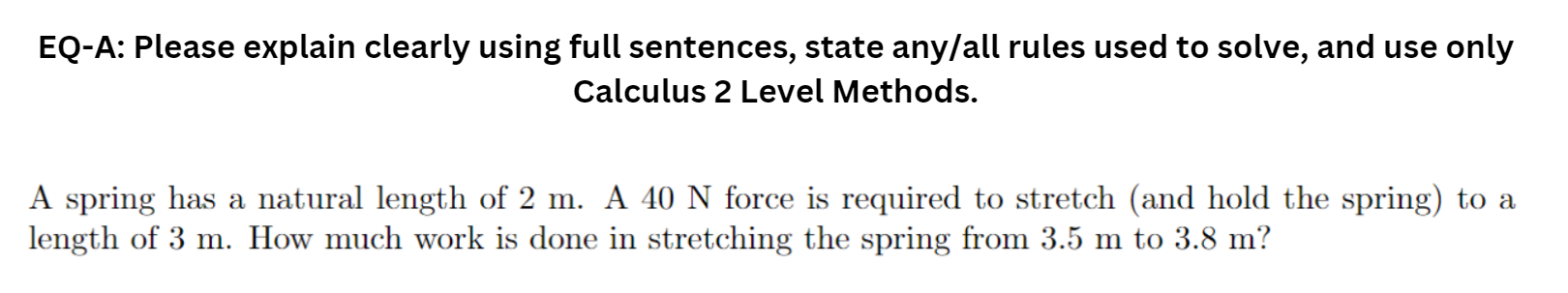 EQ-A: Please explain clearly using full sentences, state any/all rules used to solve, and use only Calculus 2 Level Methods.

A spring has a natural length of 2 m. A 40 N force is required to stretch (and hold the spring) to a length of 3 m. How much work is done in stretching the spring from 3.5 m to 3.8 m?